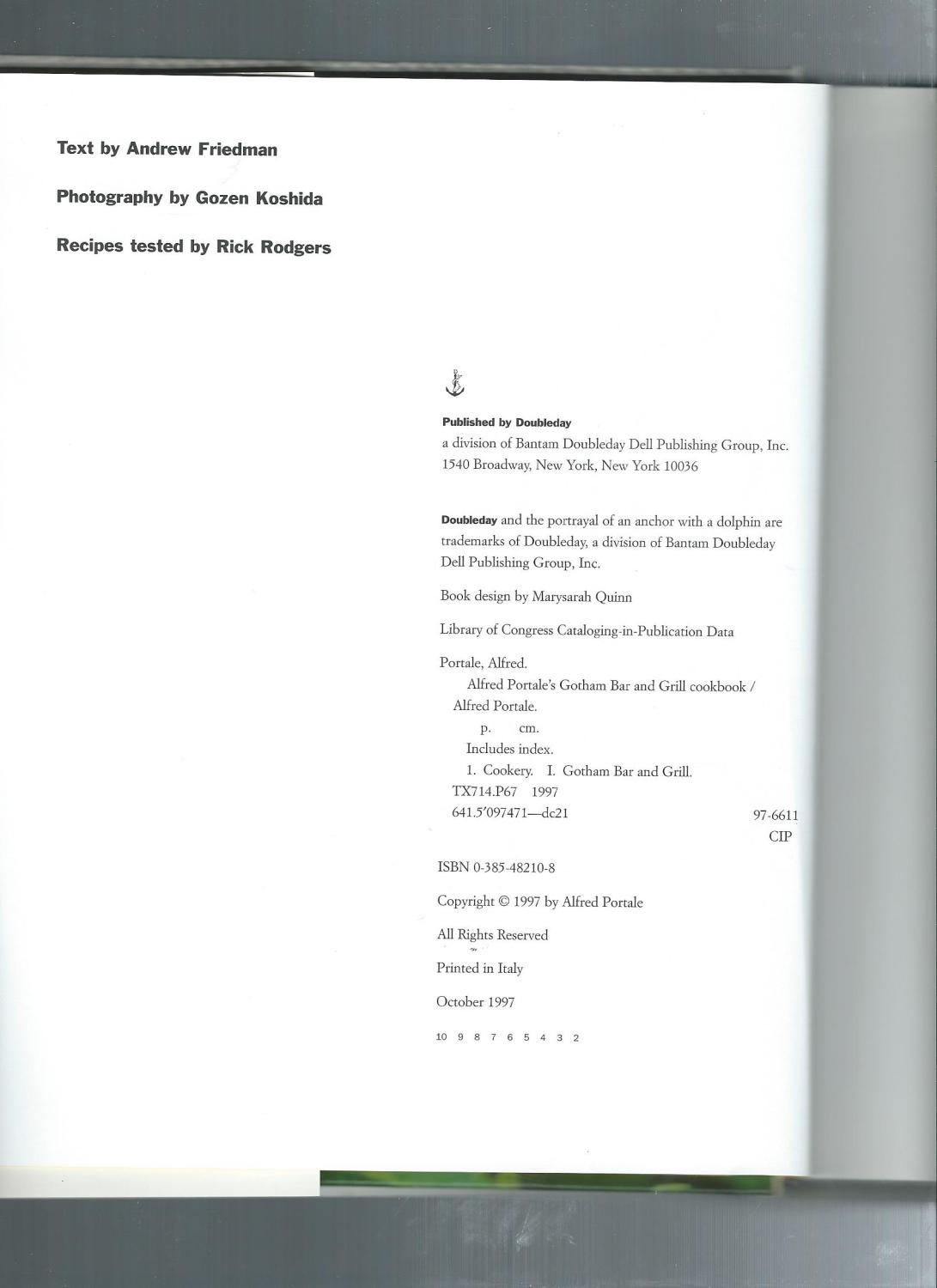 Text by Andrew Friedman

Photography by Gozen Koshida

Recipes tested by Rick Rodgers

Published by Doubleday
a division of Bantam Doubleday Dell Publishing Group, Inc.
1540 Broadway, New York, New York 10036

Doubleday and the portrayal of an anchor with a dolphin are trademarks of Doubleday, a division of Bantam Doubleday Dell Publishing Group, Inc.

Book design by Marysarah Quinn

Library of Congress Cataloging-in-Publication Data

Portale, Alfred.
Alfred Portale's Gotham Bar and Grill cookbook / Alfred Portale.
p. cm.
Includes index.
1. Cookery. I. Gotham Bar and Grill.
TX714.P67 1997
641.5'097471—dc21 97-6611
CIP

ISBN 0-385-48210-8

Copyright © 1997 by Alfred Portale

All Rights Reserved

Printed in Italy

October 1997

10 9 8 7 6 5 4 3 2